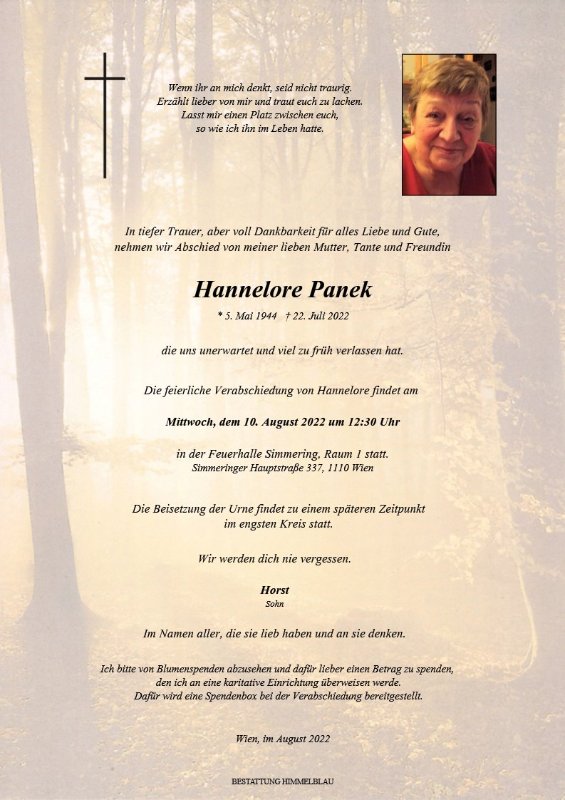 Wenn ihr an mich denkt, seid nicht traurig.
Erzählt lieber von mir und traut euch zu lachen.
Lasst mir einen Platz zwischen euch,
so wie ich ihn im Leben hatte.

In tiefer Trauer, aber voll Dankbarkeit für alles Liebe und Gute,
nehmen wir Abschied von meiner lieben Mutter, Tante und Freundin

Hannelore Panek

* 5. Mai 1944 † 22. Juli 2022

die uns unerwartet und viel zu früh verlassen hat.

Die feierliche Verabschiedung von Hannelore findet am

Mittwoch, dem 10. August 2022 um 12:30 Uhr

in der Feuerhalle Simmering, Raum 1 statt.
Simmeringer Hauptstraße 337, 1110 Wien

Die Beisetzung der Urne findet zu einem späteren Zeitpunkt
im engsten Kreis statt.

Wir werden dich nie vergessen.

Horst
Sohn

Im Namen aller, die sie lieb haben und an sie denken.

Ich bitte von Blumenspenden abzusehen und dafür lieber einen Betrag zu spenden,
den ich an eine karitative Einrichtung überweisen werde.
Dafür wird eine Spendenbox bei der Verabschiedung bereitgestellt.

Wien, im August 2022

BESTATTUNG HIMMELBLAU